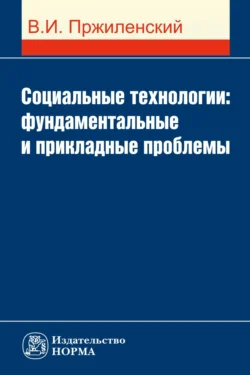 В.И. Пржиленский

Социальные технологии: фундаментальные и прикладные проблемы

Издательство
НОРМА